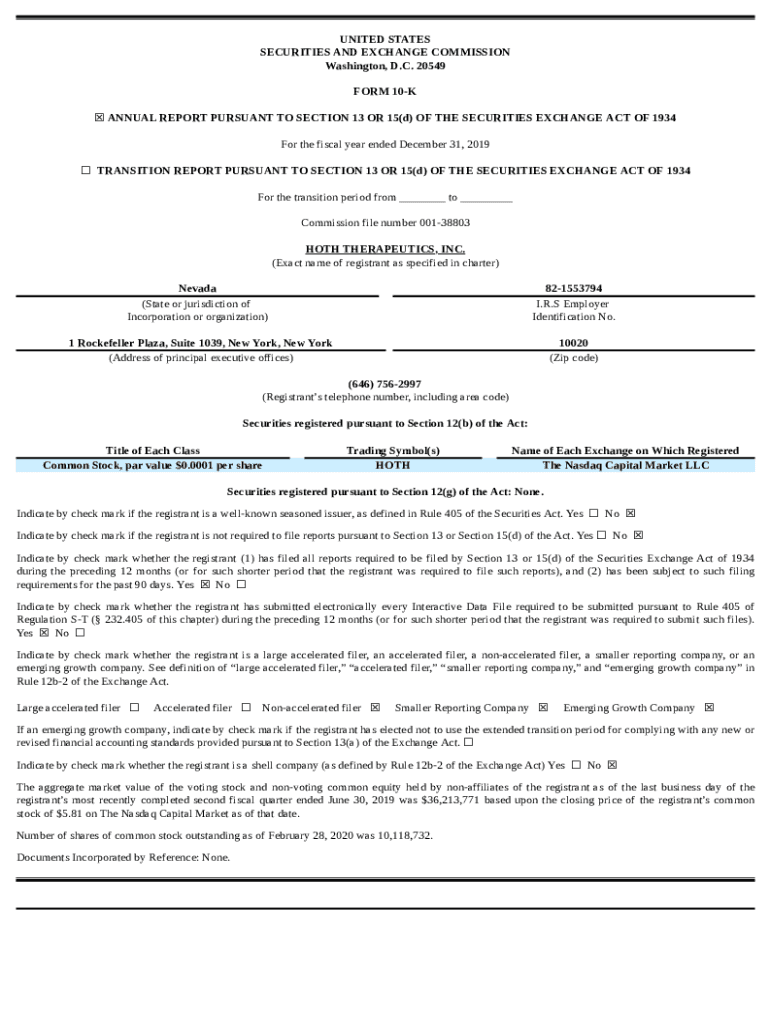 UNITED STATES
SECURITIES AND EXCHANGE COMMISSION
Washington, D.C. 20549

FORM 10-K

☒ ANNUAL REPORT PURSUANT TO SECTION 13 OR 15(d) OF THE SECURITIES EXCHANGE ACT OF 1934

For the fiscal year ended December 31, 2019

☐ TRANSITION REPORT PURSUANT TO SECTION 13 OR 15(d) OF THE SECURITIES EXCHANGE ACT OF 1934

For the transition period from ________ to _________

Commission file number 001-38803

HOTH THERAPEUTICS, INC.
(Exact name of registrant as specified in charter)

Nevada
(State or jurisdiction of Incorporation or organization)

82-1553794
I.R.S Employer Identification No.

1 Rockefeller Plaza, Suite 1039, New York, New York
(Address of principal executive offices)

10020
(Zip code)

(646) 756-2997
(Registrant's telephone number, including area code)

Securities registered pursuant to Section 12(b) of the Act:

| Title of Each Class | Trading Symbol(s) | Name of Each Exchange on Which Registered |
|---|---|---|
| Common Stock, par value $0.0001 per share | HOTH | The Nasdaq Capital Market LLC |

Securities registered pursuant to Section 12(g) of the Act: None.

Indicate by check mark if the registrant is a well-known seasoned issuer, as defined in Rule 405 of the Securities Act. Yes ☐ No ☒

Indicate by check mark if the registrant is not required to file reports pursuant to Section 13 or Section 15(d) of the Act. Yes ☐ No ☒

Indicate by check mark whether the registrant (1) has filed all reports required to be filed by Section 13 or 15(d) of the Securities Exchange Act of 1934 during the preceding 12 months (or for such shorter period that the registrant was required to file such reports), and (2) has been subject to such filing requirements for the past 90 days. Yes ☒ No ☐

Indicate by check mark whether the registrant has submitted electronically every Interactive Data File required to be submitted pursuant to Rule 405 of Regulation S-T (§ 232.405 of this chapter) during the preceding 12 months (or for such shorter period that the registrant was required to submit such files). Yes ☒ No ☐

Indicate by check mark whether the registrant is a large accelerated filer, an accelerated filer, a non-accelerated filer, a smaller reporting company, or an emerging growth company. See definition of "large accelerated filer," "accelerated filer," "smaller reporting company," and "emerging growth company" in Rule 12b-2 of the Exchange Act.

Large accelerated filer ☐ Accelerated filer ☐ Non-accelerated filer ☒ Smaller Reporting Company ☒ Emerging Growth Company ☒

If an emerging growth company, indicate by check mark if the registrant has elected not to use the extended transition period for complying with any new or revised financial accounting standards provided pursuant to Section 13(a) of the Exchange Act. ☐

Indicate by check mark whether the registrant is a shell company (as defined by Rule 12b-2 of the Exchange Act) Yes ☐ No ☒

The aggregate market value of the voting stock and non-voting common equity held by non-affiliates of the registrant as of the last business day of the registrant's most recently completed second fiscal quarter ended June 30, 2019 was $36,213,771 based upon the closing price of the registrant's common stock of $5.81 on The Nasdaq Capital Market as of that date.

Number of shares of common stock outstanding as of February 28, 2020 was 10,118,732.

Documents Incorporated by Reference: None.